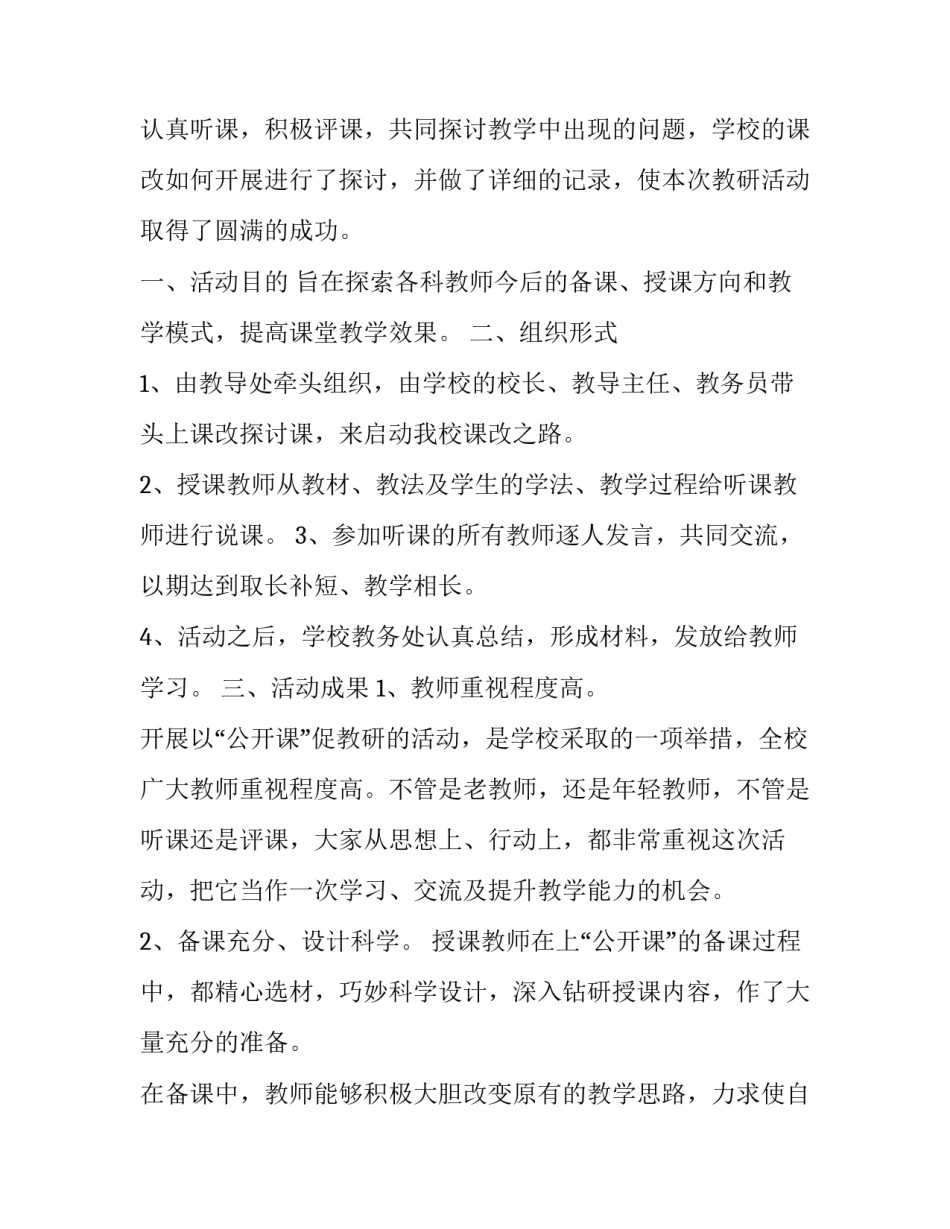 认真听课，积极评课，共同探讨教学中出现的问题，学校的课改如何开展进行了探讨，并做了详细的记录，使本次教研活动取得了圆满的成功。

一、活动目的 旨在探索各科教师今后的备课、授课方向和教学模式，提高课堂教学效果。 二、组织形式

1、由教导处牵头组织，由学校的校长、教导主任、教务员带头上课改探讨课，来启动我校课改之路。

2、授课教师从教材、教法及学生的学法、教学过程给听课教师进行说课。 3、参加听课的所有教师逐人发言，共同交流，以期达到取长补短、教学相长。

4、活动之后，学校教务处认真总结，形成材料，发放给教师学习。 三、活动成果 1、教师重视程度高。

开展以“公开课”促教研的活动，是学校采取的一项举措，全校广大教师重视程度高。不管是老教师，还是年轻教师，不管是听课还是评课，大家从思想上、行动上，都非常重视这次活动，把它当作一次学习、交流及提升教学能力的机会。

2、备课充分、设计科学。 授课教师在上“公开课”的备课过程中，都精心选材，巧妙科学设计，深入钻研授课内容，作了大量充分的准备。

在备课中，教师能够积极大胆改变原有的教学思路，力求使自